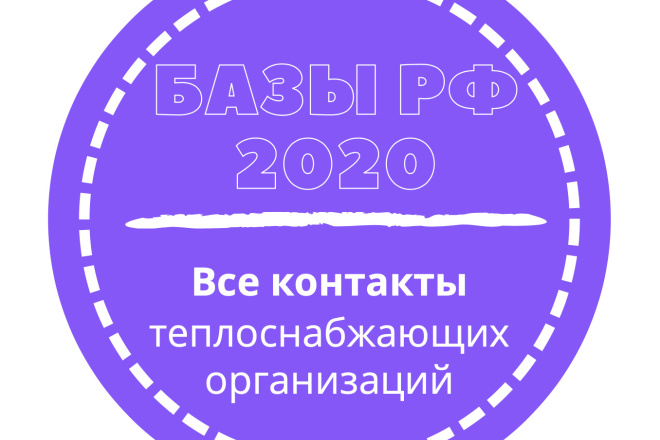 БАЗЫ РФ 2020

Все контакты теплоснабжающих организаций